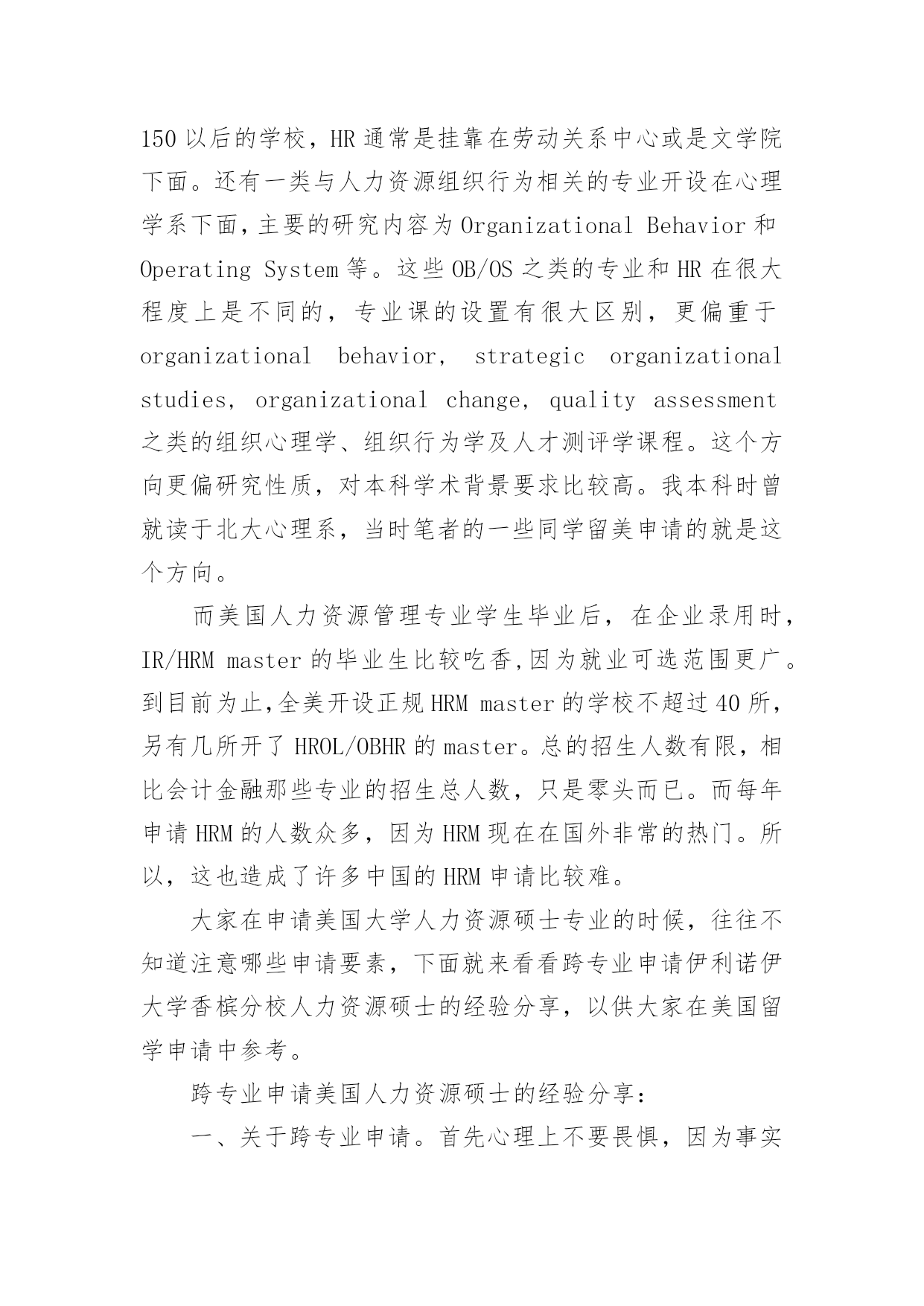 150 以后的学校，HR 通常是挂靠在劳动关系中心或是文学院下面。还有一类与人力资源组织行为相关的专业开设在心理学系下面，主要的研究内容为 Organizational Behavior 和 Operating System 等。这些 OB/OS 之类的专业和 HR 在很大程度上是不同的，专业课的设置有很大区别，更偏重于 organizational behavior, strategic organizational studies, organizational change, quality assessment 之类的组织心理学、组织行为学及人才测评学课程。这个方向更偏研究性质，对本科学术背景要求比较高。我本科时曾就读于北大心理系，当时笔者的一些同学留美申请的就是这个方向。

而美国人力资源管理专业学生毕业后，在企业录用时，IR/HRM master 的毕业生比较吃香,因为就业可选范围更广。到目前为止,全美开设正规 HRM master 的学校不超过 40 所，另有几所开了 HROL/OBHR 的 master。总的招生人数有限，相比会计金融那些专业的招生总人数，只是零头而已。而每年申请 HRM 的人数众多，因为 HRM 现在在国外非常的热门。所以，这也造成了许多中国的 HRM 申请比较难。

大家在申请美国大学人力资源硕士专业的时候，往往不知道注意哪些申请要素，下面就来看看跨专业申请伊利诺伊大学香槟分校人力资源硕士的经验分享，以供大家在美国留学申请中参考。

跨专业申请美国人力资源硕士的经验分享：

一、关于跨专业申请。首先心理上不要畏惧，因为事实